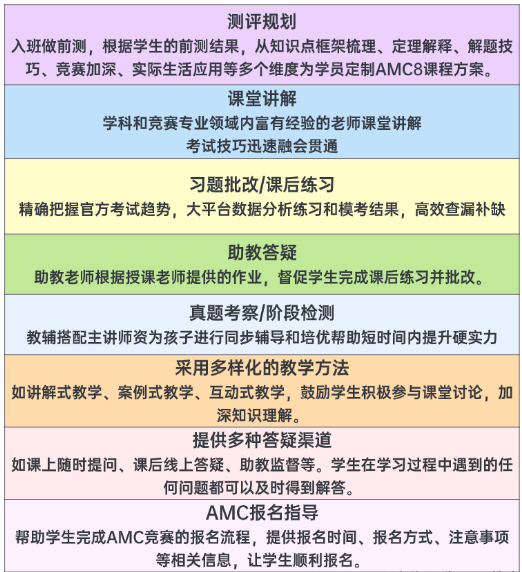 测评规划
入班做前测，根据学生的前测结果，从知识点框架梳理、定理解释、解题技巧、竞赛加深、实际生活应用等多个维度为学员定制AMC8课程方案。

课堂讲解
学科和竞赛专业领域内富有经验的老师课堂讲解
考试技巧迅速融会贯通

习题批改/课后练习
精确把握官方考试趋势，大平台数据分析练习和模考结果，高效查漏补缺

助教答疑
助教老师根据授课老师提供的作业，督促学生完成课后练习并批改。

真题考察/阶段检测
教辅搭配主讲师资为孩子进行同步辅导和培优帮助短时间内提升硬实力

采用多样化的教学方法
如讲解式教学、案例式教学、互动式教学，鼓励学生积极参与课堂讨论，加深知识理解。

提供多种答疑渠道
如课上随时提问、课后线上答疑、助教监督等。学生在学习过程中遇到的任何问题都可以及时得到解答。

AMC报名指导
帮助学生完成AMC竞赛的报名流程，提供报名时间、报名方式、注意事项等相关信息，让学生顺利报名。